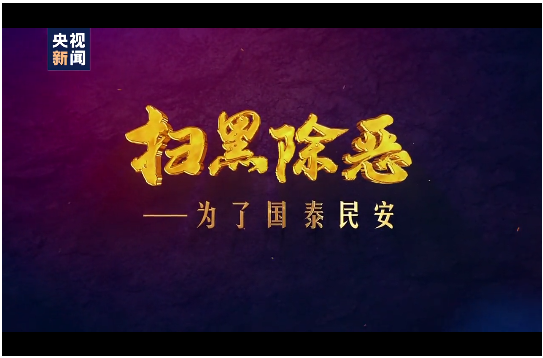 央视新闻

扫黑除恶

——为了国泰民安